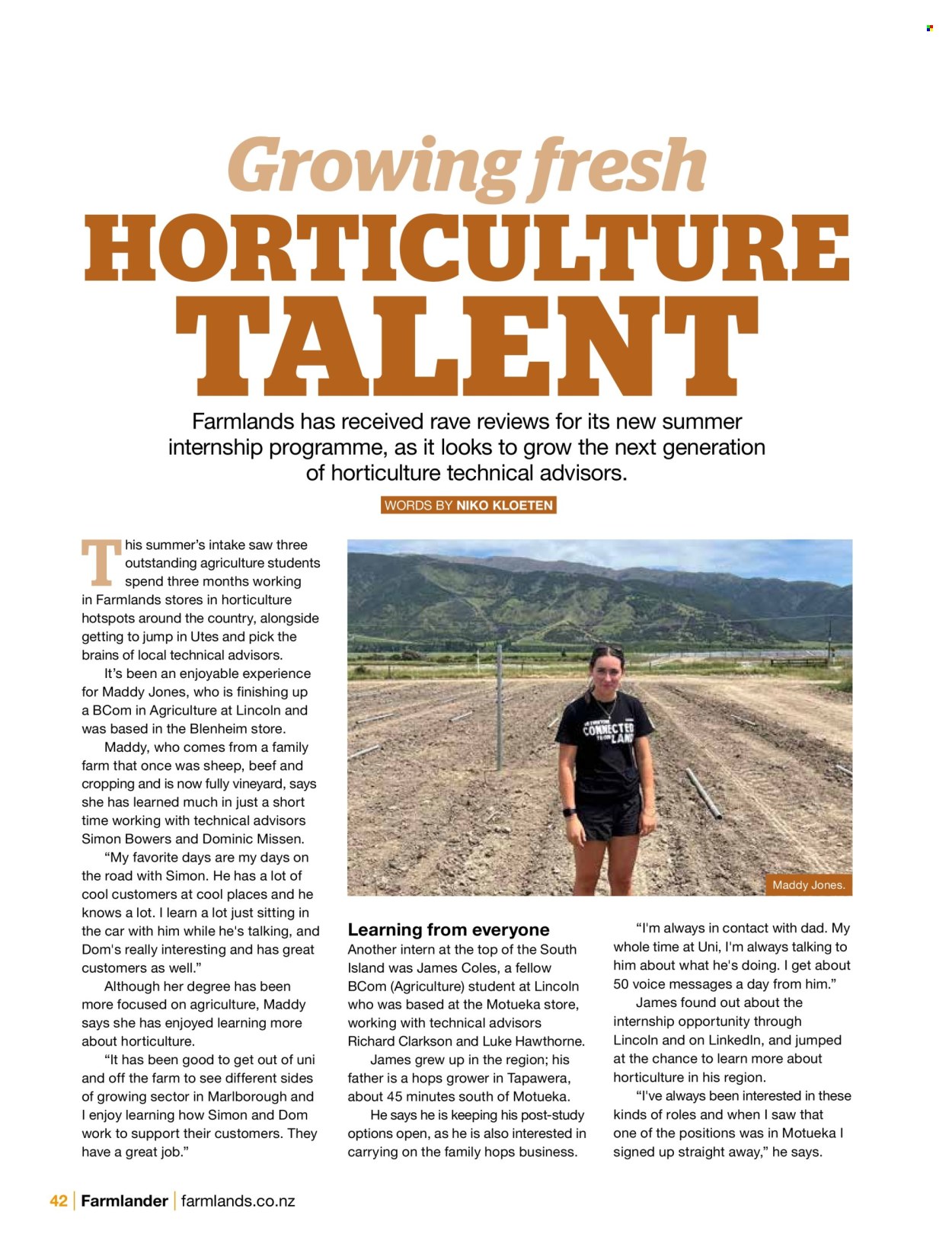 Growing fresh
HORTICULTURE
TALENT

Farmlands has received rave reviews for its new summer internship programme, as it looks to grow the next generation of horticulture technical advisors.

WORDS BY NIKO KLOETEN

This summer's intake saw three outstanding agriculture students spend three months working in Farmlands stores in horticulture hotspots around the country, alongside getting to jump in Utes and pick the brains of local technical advisors.

It's been an enjoyable experience for Maddy Jones, who is finishing up a BCom in Agriculture at Lincoln and was based in the Blenheim store.

Maddy, who comes from a family farm that once was sheep, beef and cropping and is now fully vineyard, says she has learned much in just a short time working with technical advisors Simon Bowers and Dominic Missen.

"My favorite days are my days on the road with Simon. He has a lot of cool customers at cool places and he knows a lot. I learn a lot just sitting in the car with him while he's talking, and Dom's really interesting and has great customers as well."

Although her degree has been more focused on agriculture, Maddy says she has enjoyed learning more about horticulture.

"It has been good to get out of uni and off the farm to see different sides of growing sector in Marlborough and I enjoy learning how Simon and Dom work to support their customers. They have a great job."

CONNECTED TO THE LAND

Maddy Jones.

Learning from everyone
Another intern at the top of the South Island was James Coles, a fellow BCom (Agriculture) student at Lincoln who was based at the Motueka store, working with technical advisors Richard Clarkson and Luke Hawthorne.

James grew up in the region; his father is a hops grower in Tapawera, about 45 minutes south of Motueka.

He says he is keeping his post-study options open, as he is also interested in carrying on the family hops business.

"I'm always in contact with dad. My whole time at Uni, I'm always talking to him about what he's doing. I get about 50 voice messages a day from him."

James found out about the internship opportunity through Lincoln and on LinkedIn, and jumped at the chance to learn more about horticulture in his region.

"I've always been interested in these kinds of roles and when I saw that one of the positions was in Motueka I signed up straight away," he says.

42 | Farmlander | farmlands.co.nz